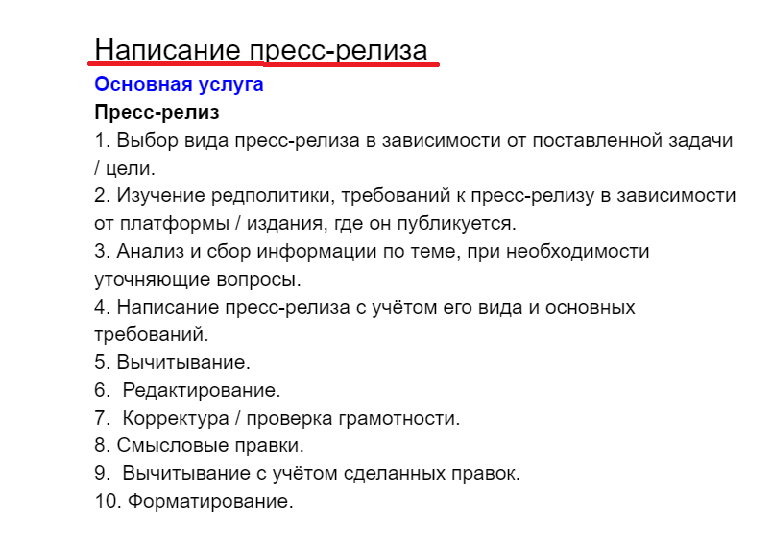 Написание пресс-релиза

Основная услуга

Пресс-релиз

1. Выбор вида пресс-релиза в зависимости от поставленной задачи / цели.
2. Изучение редполитики, требований к пресс-релизу в зависимости от платформы / издания, где он публикуется.
3. Анализ и сбор информации по теме, при необходимости уточняющие вопросы.
4. Написание пресс-релиза с учётом его вида и основных требований.
5. Вычитывание.
6. Редактирование.
7. Корректура / проверка грамотности.
8. Смысловые правки.
9. Вычитывание с учётом сделанных правок.
10. Форматирование.